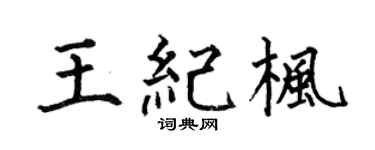 王紀楓

词典网